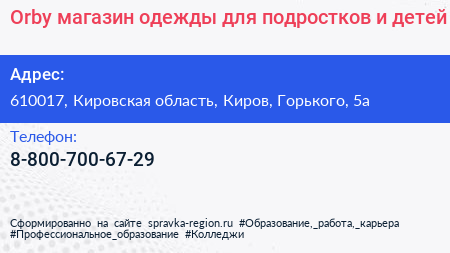 Orby магазин одежды для подростков и детей

Адрес:
610017, Кировская область, Киров, Горького, 5а

Телефон:
8-800-700-67-29

Сформированно на сайте spravka-region.ru #Образование,_работа,_карьера #Профессиональное_образование #Колледжи